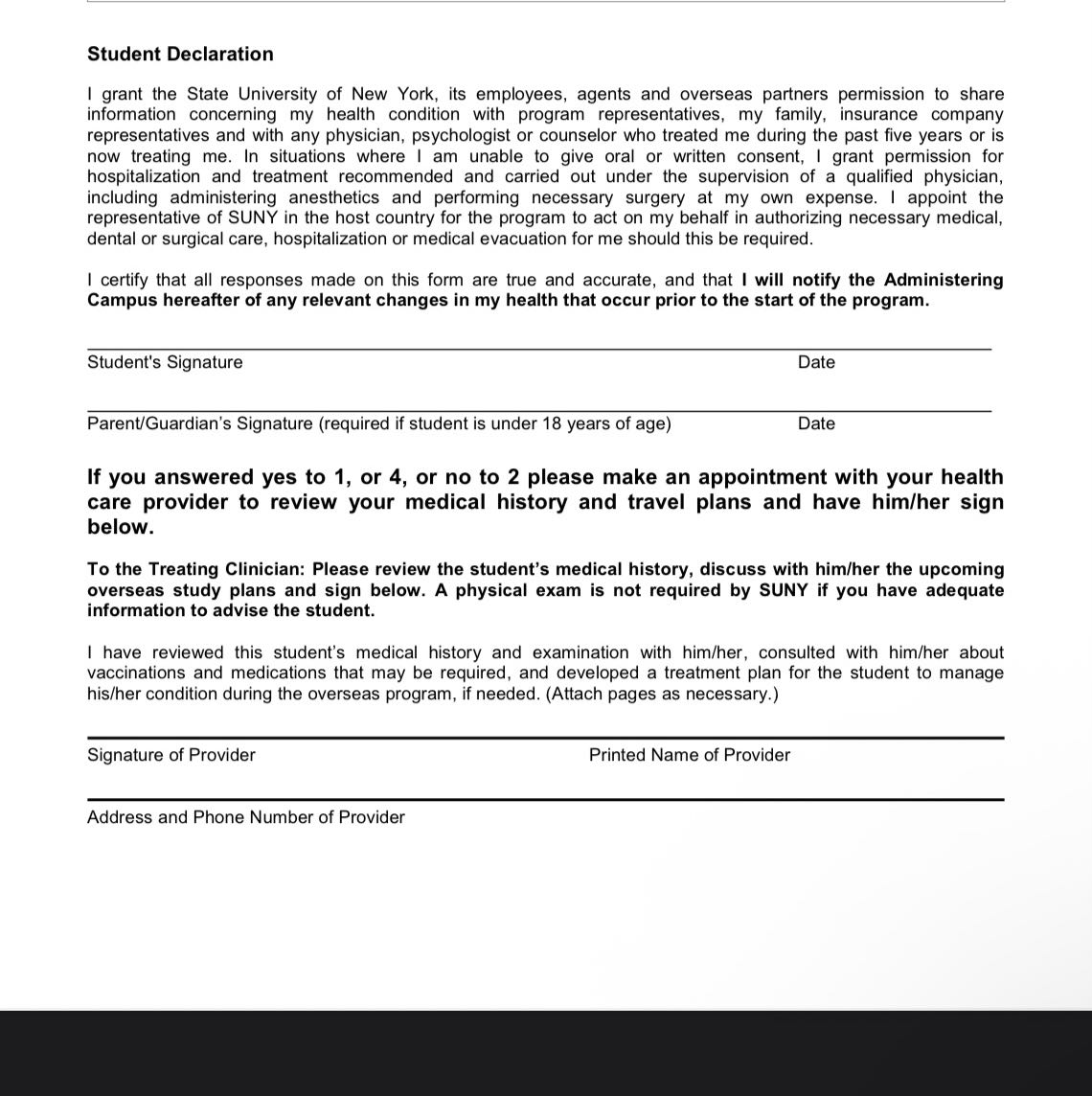 Student Declaration

I grant the State University of New York, its employees, agents and overseas partners permission to share information concerning my health condition with program representatives, my family, insurance company representatives and with any physician, psychologist or counselor who treated me during the past five years or is now treating me. In situations where I am unable to give oral or written consent, I grant permission for hospitalization and treatment recommended and carried out under the supervision of a qualified physician, including administering anesthetics and performing necessary surgery at my own expense. I appoint the representative of SUNY in the host country for the program to act on my behalf in authorizing necessary medical, dental or surgical care, hospitalization or medical evacuation for me should this be required.

I certify that all responses made on this form are true and accurate, and that I will notify the Administering Campus hereafter of any relevant changes in my health that occur prior to the start of the program.

Student's Signature Date

Parent/Guardian's Signature (required if student is under 18 years of age) Date

If you answered yes to 1, or 4, or no to 2 please make an appointment with your health care provider to review your medical history and travel plans and have him/her sign below.

To the Treating Clinician: Please review the student's medical history, discuss with him/her the upcoming overseas study plans and sign below. A physical exam is not required by SUNY if you have adequate information to advise the student.

I have reviewed this student's medical history and examination with him/her, consulted with him/her about vaccinations and medications that may be required, and developed a treatment plan for the student to manage his/her condition during the overseas program, if needed. (Attach pages as necessary.)

Signature of Provider Printed Name of Provider

Address and Phone Number of Provider